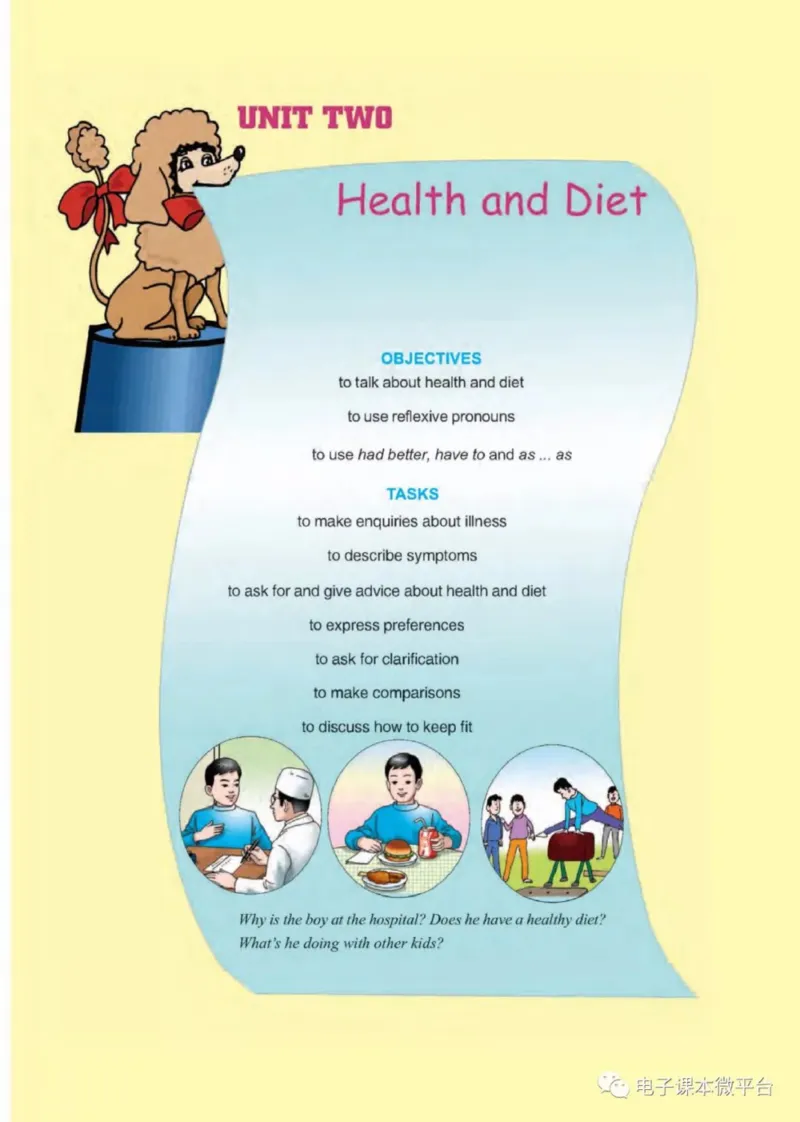 UNIT TWO

Health and Diet

OBJECTIVES

to talk about health and diet

to use reflexive pronouns

to use had better, have to and as ... as

TASKS

to make enquiries about illness

to describe symptoms

to ask for and give advice about health and diet

to express preferences

to ask for clarification

to make comparisons

to discuss how to keep fit

Why is the boy at the hospital? Does he have a healthy diet? What's he doing with other kids?

电子课本微平台